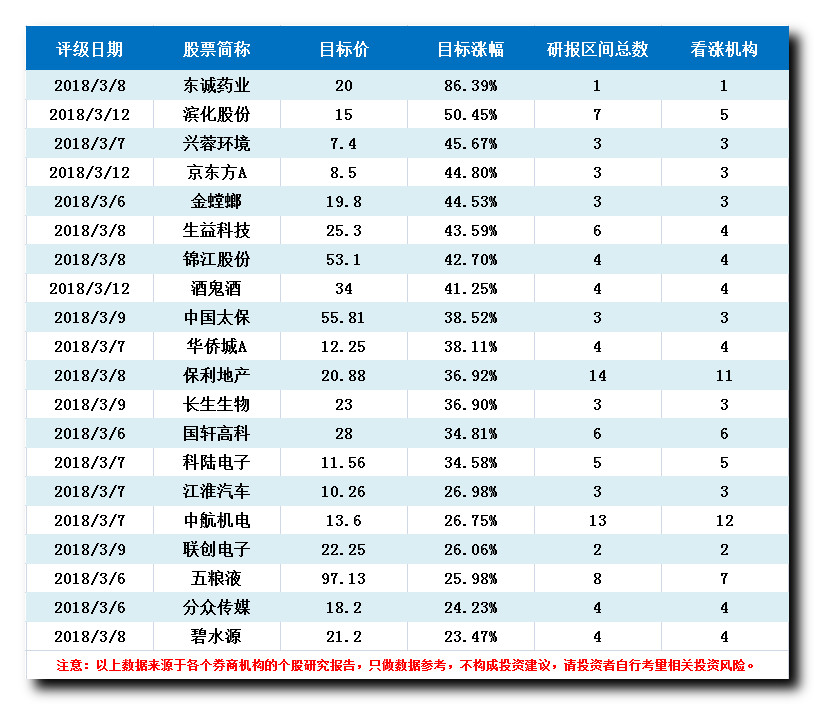 | 评级日期 | 股票简称 | 目标价 | 目标涨幅 | 研报区间总数 | 看涨机构 |
|---|---|---|---|---|---|
| 2018/3/8 | 东诚药业 | 20 | 86.39% | 1 | 1 |
| 2018/3/12 | 滨化股份 | 15 | 50.45% | 7 | 5 |
| 2018/3/7 | 兴蓉环境 | 7.4 | 45.67% | 3 | 3 |
| 2018/3/12 | 京东方A | 8.5 | 44.80% | 3 | 3 |
| 2018/3/6 | 金螳螂 | 19.8 | 44.53% | 3 | 3 |
| 2018/3/8 | 生益科技 | 25.3 | 43.59% | 6 | 4 |
| 2018/3/8 | 锦江股份 | 53.1 | 42.70% | 4 | 4 |
| 2018/3/12 | 酒鬼酒 | 34 | 41.25% | 4 | 4 |
| 2018/3/9 | 中国太保 | 55.81 | 38.52% | 3 | 3 |
| 2018/3/7 | 华侨城A | 12.25 | 38.11% | 4 | 4 |
| 2018/3/8 | 保利地产 | 20.88 | 36.92% | 14 | 11 |
| 2018/3/9 | 长生生物 | 23 | 36.90% | 3 | 3 |
| 2018/3/6 | 国轩高科 | 28 | 34.81% | 6 | 6 |
| 2018/3/7 | 科陆电子 | 11.56 | 34.58% | 5 | 5 |
| 2018/3/7 | 江淮汽车 | 10.26 | 26.98% | 3 | 3 |
| 2018/3/7 | 中航机电 | 13.6 | 26.75% | 13 | 12 |
| 2018/3/9 | 联创电子 | 22.25 | 26.06% | 2 | 2 |
| 2018/3/6 | 五粮液 | 97.13 | 25.98% | 8 | 7 |
| 2018/3/6 | 分众传媒 | 18.2 | 24.23% | 4 | 4 |
| 2018/3/8 | 碧水源 | 21.2 | 23.47% | 4 | 4 |

注意：以上数据来源于各个券商机构的个股研究报告，只做数据参考，不构成投资建议，请投资者自行考量相关投资风险。